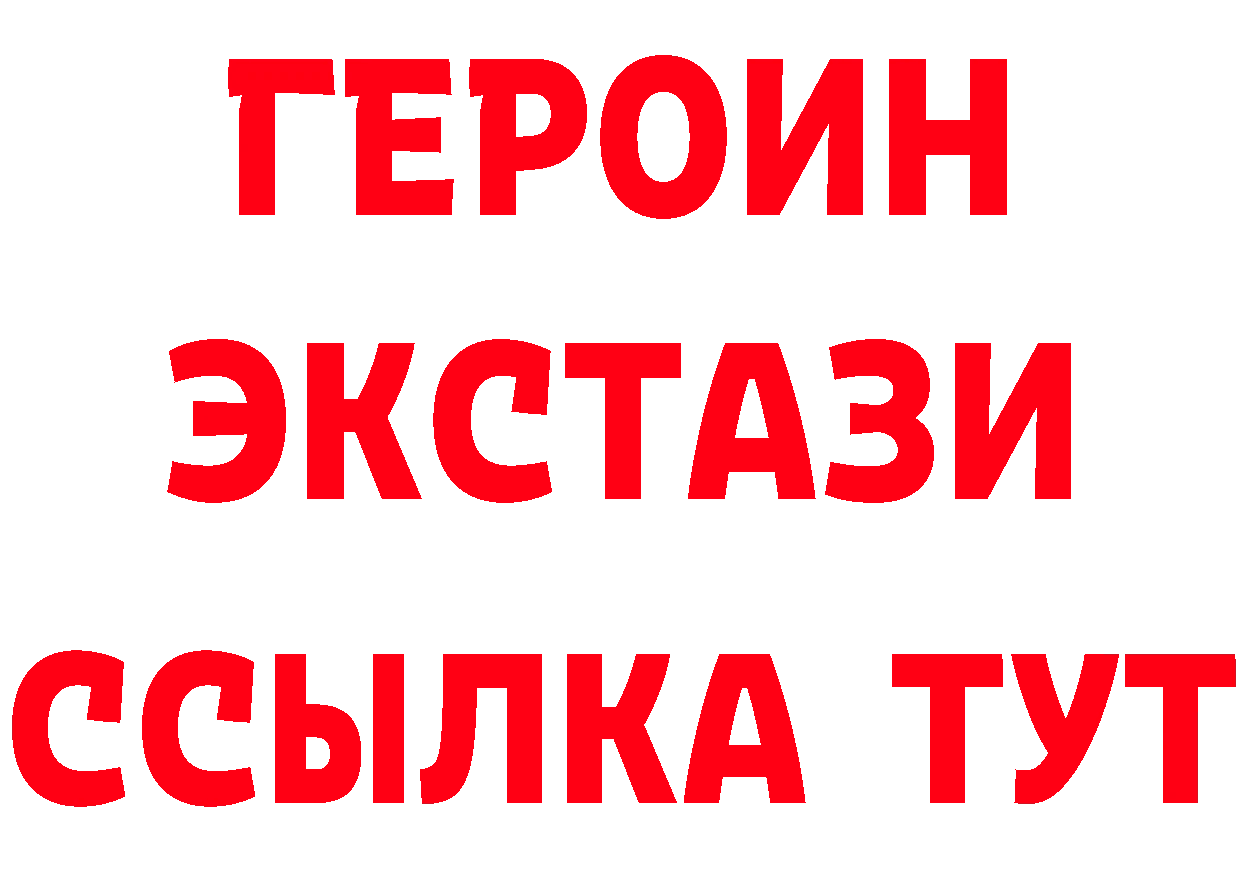 ГЕРОИН
ЭКСТАЗИ
ССЫЛКА ТУТ